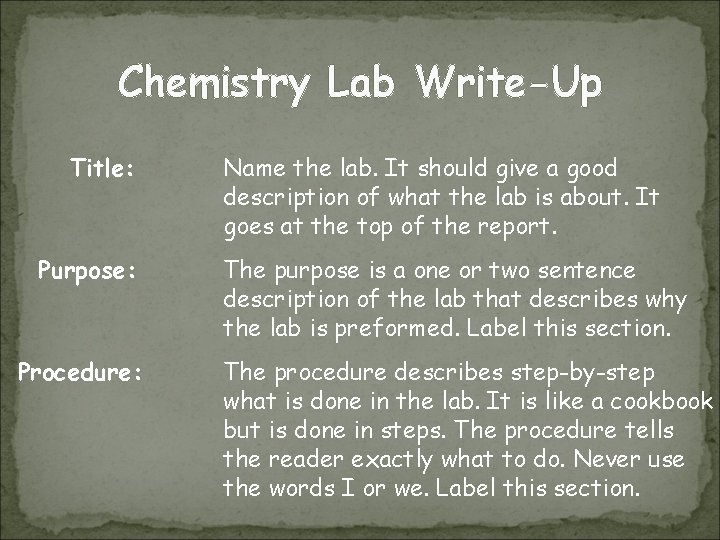 Chemistry Lab Write-Up

Title:

Name the lab. It should give a good description of what the lab is about. It goes at the top of the report.

Purpose:

The purpose is a one or two sentence description of the lab that describes why the lab is preformed. Label this section.

Procedure:

The procedure describes step-by-step what is done in the lab. It is like a cookbook but is done in steps. The procedure tells the reader exactly what to do. Never use the words I or we. Label this section.